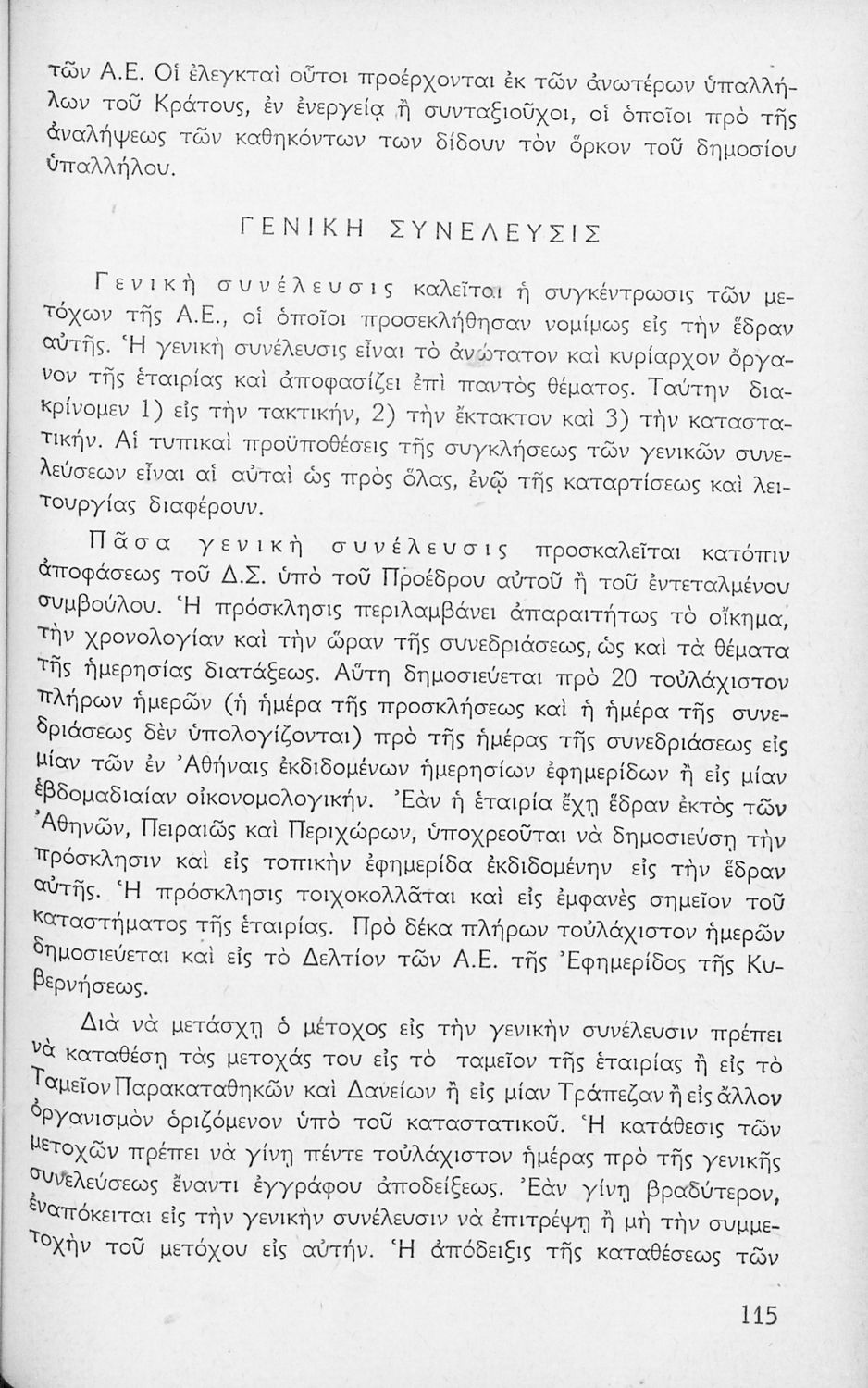 τῶν Α.Ε. Οἱ ἐλεγκταὶ οὗτοι προέρχονται ἐκ τῶν ἀνωτέρων ὑπαλλήλων τοῦ Κράτους, ἐν ἐνεργείᾳ ἢ συνταξιοῦχοι, οἱ ὁποῖοι πρὸ τῆς ἀναλήψεως τῶν καθηκόντων των δίδουν τὸν ὅρκον τοῦ δημοσίου ὑπαλλήλου.

ΓΕΝΙΚΗ ΣΥΝΕΛΕΥΣΙΣ

Γενικὴ συνέλευσις καλεῖται ἡ συγκέντρωσις τῶν μετόχων τῆς Α.Ε., οἱ ὁποῖοι προσεκλήθησαν νομίμως εἰς τὴν ἕδραν αὐτῆς. Ἡ γενικὴ συνέλευσις εἶναι τὸ ἀνώτατον καὶ κυρίαρχον ὄργανον τῆς ἑταιρίας καὶ ἀποφασίζει ἐπὶ παντὸς θέματος. Ταύτην διακρίνομεν 1) εἰς τὴν τακτικήν, 2) τὴν ἔκτακτον καὶ 3) τὴν καταστατικήν. Αἱ τυπικαὶ προϋποθέσεις τῆς συγκλήσεως τῶν γενικῶν συνελεύσεων εἶναι αἱ αὐταὶ ὡς πρὸς ὅλας, ἐνῷ τῆς καταρτίσεως καὶ λειτουργίας διαφέρουν.

Πᾶσα γενικὴ συνέλευσις προσκαλεῖται κατόπιν ἀποφάσεως τοῦ Δ.Σ. ὑπὸ τοῦ Προέδρου αὐτοῦ ἢ τοῦ ἐντεταλμένου συμβούλου. Ἡ πρόσκλησις περιλαμβάνει ἀπαραιτήτως τὸ οἴκημα, τὴν χρονολογίαν καὶ τὴν ὥραν τῆς συνεδριάσεως, ὡς καὶ τὰ θέματα τῆς ἡμερησίας διατάξεως. Αὕτη δημοσιεύεται πρὸ 20 τοὐλάχιστον πλήρων ἡμερῶν (ἡ ἡμέρα τῆς προσκλήσεως καὶ ἡ ἡμέρα τῆς συνεδριάσεως δὲν ὑπολογίζονται) πρὸ τῆς ἡμέρας τῆς συνεδριάσεως εἰς μίαν τῶν ἐν Ἀθήναις ἐκδιδομένων ἡμερησίων ἐφημερίδων ἢ εἰς μίαν ἑβδομαδιαίαν οἰκονομολογικήν. Ἐὰν ἡ ἑταιρία ἔχῃ ἕδραν ἐκτὸς τῶν Ἀθηνῶν, Πειραιῶς καὶ Περιχώρων, ὑποχρεοῦται νὰ δημοσιεύσῃ τὴν πρόσκλησιν καὶ εἰς τοπικὴν ἐφημερίδα ἐκδιδομένην εἰς τὴν ἕδραν αὐτῆς. Ἡ πρόσκλησις τοιχοκολλᾶται καὶ εἰς ἐμφανὲς σημεῖον τοῦ καταστήματος τῆς ἑταιρίας. Πρὸ δέκα πλήρων τοὐλάχιστον ἡμερῶν δημοσιεύεται καὶ εἰς τὸ Δελτίον τῶν Α.Ε. τῆς Ἐφημερίδος τῆς Κυβερνήσεως.

Διὰ νὰ μετάσχῃ ὁ μέτοχος εἰς τὴν γενικὴν συνέλευσιν πρέπει νὰ καταθέσῃ τὰς μετοχάς του εἰς τὸ ταμεῖον τῆς ἑταιρίας ἢ εἰς τὸ Ταμεῖον Παρακαταθηκῶν καὶ Δανείων ἢ εἰς μίαν Τράπεζαν ἢ εἰς ἄλλον ὀργανισμὸν ὁριζόμενον ὑπὸ τοῦ καταστατικοῦ. Ἡ κατάθεσις τῶν μετοχῶν πρέπει νὰ γίνῃ πέντε τοὐλάχιστον ἡμέρας πρὸ τῆς γενικῆς συνελεύσεως ἔναντι ἐγγράφου ἀποδείξεως. Ἐὰν γίνῃ βραδύτερον, ἐναπόκειται εἰς τὴν γενικὴν συνέλευσιν νὰ ἐπιτρέψῃ ἢ μὴ τὴν συμμετοχὴν τοῦ μετόχου εἰς αὐτήν. Ἡ ἀπόδειξις τῆς καταθέσεως τῶν

115